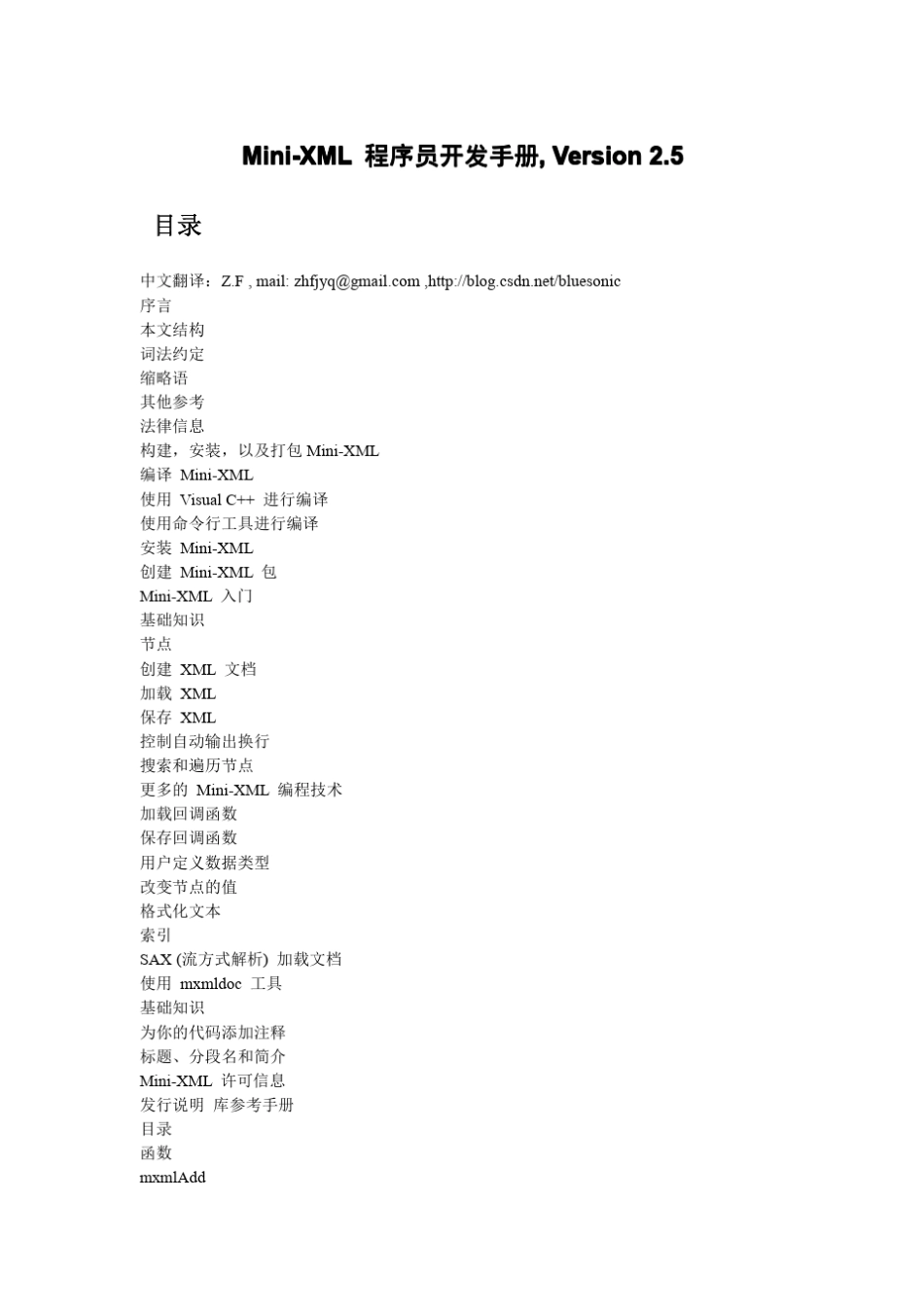 Mini-XML 程序员开发手册, Version 2.5

目录

中文翻译：Z.F , mail: zhfjyq@gmail.com ,http://blog.csdn.net/bluesonic
序言
本文结构
词法约定
缩略语
其他参考
法律信息
构建，安装，以及打包 Mini-XML
编译 Mini-XML
使用 Visual C++ 进行编译
使用命令行工具进行编译
安装 Mini-XML
创建 Mini-XML 包
Mini-XML 入门
基础知识
节点
创建 XML 文档
加载 XML
保存 XML
控制自动输出换行
搜索和遍历节点
更多的 Mini-XML 编程技术
加载回调函数
保存回调函数
用户定义数据类型
改变节点的值
格式化文本
索引
SAX (流方式解析) 加载文档
使用 mxmldoc 工具
基础知识
为你的代码添加注释
标题、分段名和简介
Mini-XML 许可信息
发行说明 库参考手册
目录
函数
mxmlAdd